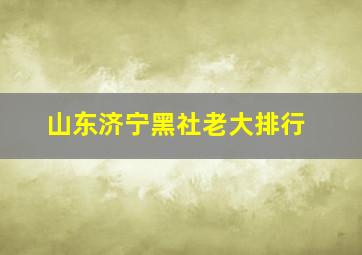 山东济宁黑社老大排行